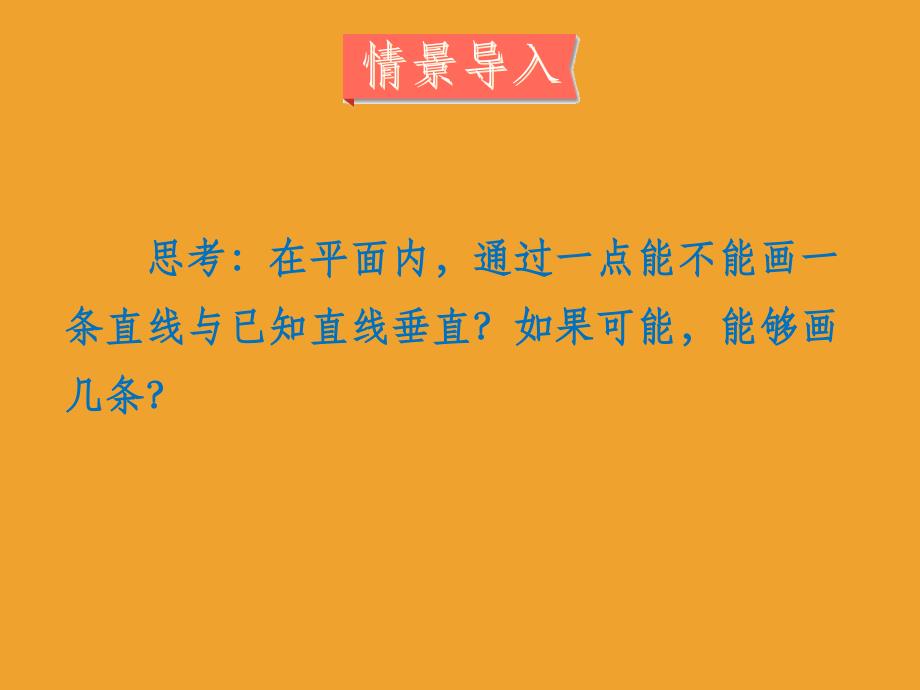 情景导入

思考：在平面内，通过一点能不能画一条直线与已知直线垂直？如果可能，能够画几条？